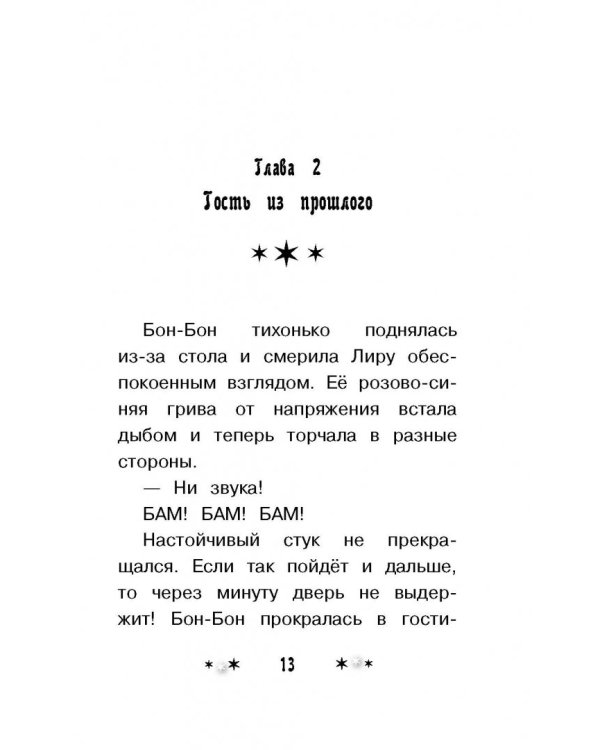 Глава 2
Гость из прошлого

Бон-Бон тихонько поднялась из-за стола и смерила Лиру обеспокоенным взглядом. Её розово-синяя грива от напряжения встала дыбом и теперь торчала в разные стороны.

— Ни звука!

БАМ! БАМ! БАМ!

Настойчивый стук не прекращался. Если так пойдёт и дальше, то через минуту дверь не выдержит! Бон-Бон прокралась в гости-

13